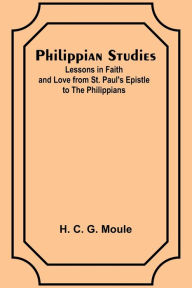 Philippian Studies
Lessons in Faith and Love from St. Paul's Epistle to The Philippians

H. C. G. Moule